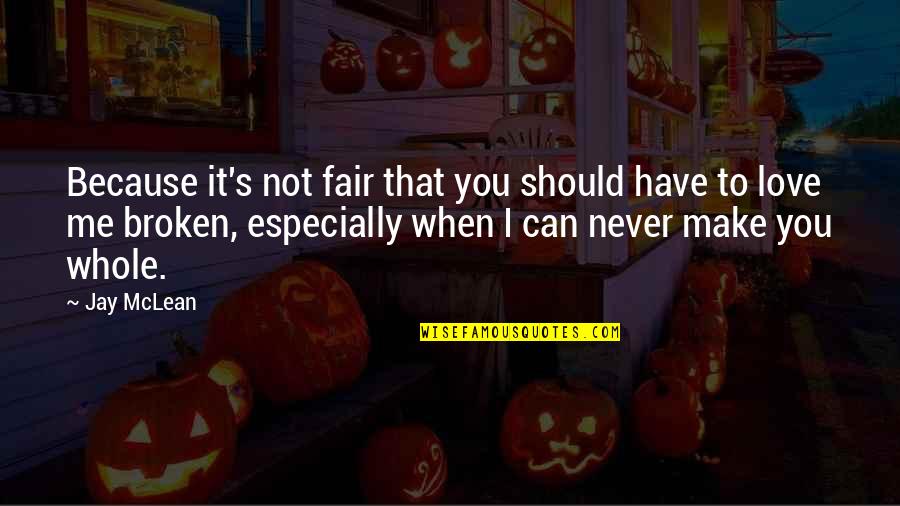 Because it's not fair that you should have to love me broken, especially when I can never make you whole.

~ Jay McLean

WISEFAMOUSQUOTES.COM